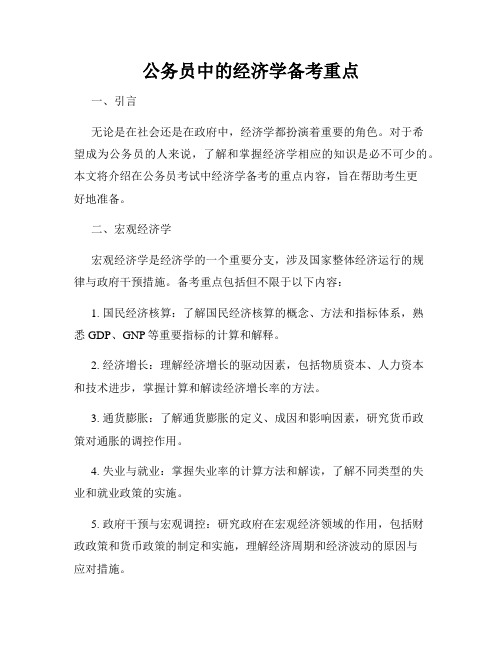 公务员中的经济学备考重点

一、引言

无论是在社会还是在政府中，经济学都扮演着重要的角色。对于希望成为公务员的人来说，了解和掌握经济学相应的知识是必不可少的。本文将介绍在公务员考试中经济学备考的重点内容，旨在帮助考生更好地准备。

二、宏观经济学

宏观经济学是经济学的一个重要分支，涉及国家整体经济运行的规律与政府干预措施。备考重点包括但不限于以下内容：

1. 国民经济核算：了解国民经济核算的概念、方法和指标体系，熟悉 GDP、GNP 等重要指标的计算和解释。

2. 经济增长：理解经济增长的驱动因素，包括物质资本、人力资本和技术进步，掌握计算和解读经济增长率的方法。

3. 通货膨胀：了解通货膨胀的定义、成因和影响因素，研究货币政策对通胀的调控作用。

4. 失业与就业：掌握失业率的计算方法和解读，了解不同类型的失业和就业政策的实施。

5. 政府干预与宏观调控：研究政府在宏观经济领域的作用，包括财政政策和货币政策的制定和实施，理解经济周期和经济波动的原因与应对措施。